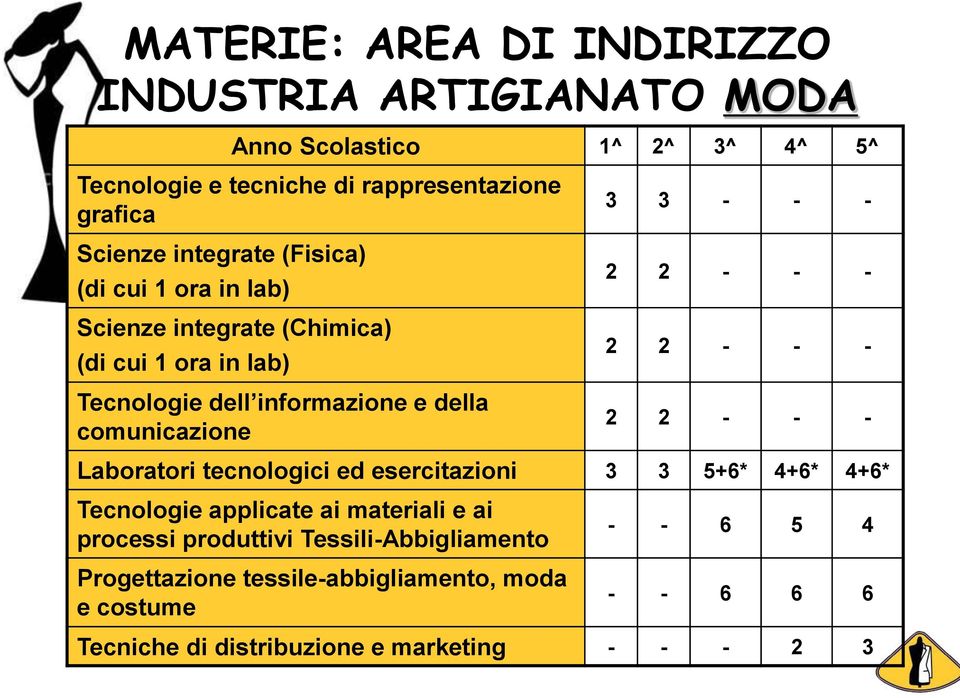 MATERIE: AREA DI INDIRIZZO
INDUSTRIA ARTIGIANATO MODA

| Anno Scolastico | 1^ | 2^ | 3^ | 4^ | 5^ |
|---|---|---|---|---|---|
| Tecnologie e tecniche di rappresentazione grafica | 3 | 3 | - | - | - |
| Scienze integrate (Fisica) (di cui 1 ora in lab) | 2 | 2 | - | - | - |
| Scienze integrate (Chimica) (di cui 1 ora in lab) | 2 | 2 | - | - | - |
| Tecnologie dell'informazione e della comunicazione | 2 | 2 | - | - | - |
| Laboratori tecnologici ed esercitazioni | 3 | 3 | 5+6* | 4+6* | 4+6* |
| Tecnologie applicate ai materiali e ai processi produttivi Tessili-Abbigliamento | - | - | 6 | 5 | 4 |
| Progettazione tessile-abbigliamento, moda e costume | - | - | 6 | 6 | 6 |
| Tecniche di distribuzione e marketing | - | - | - | 2 | 3 |